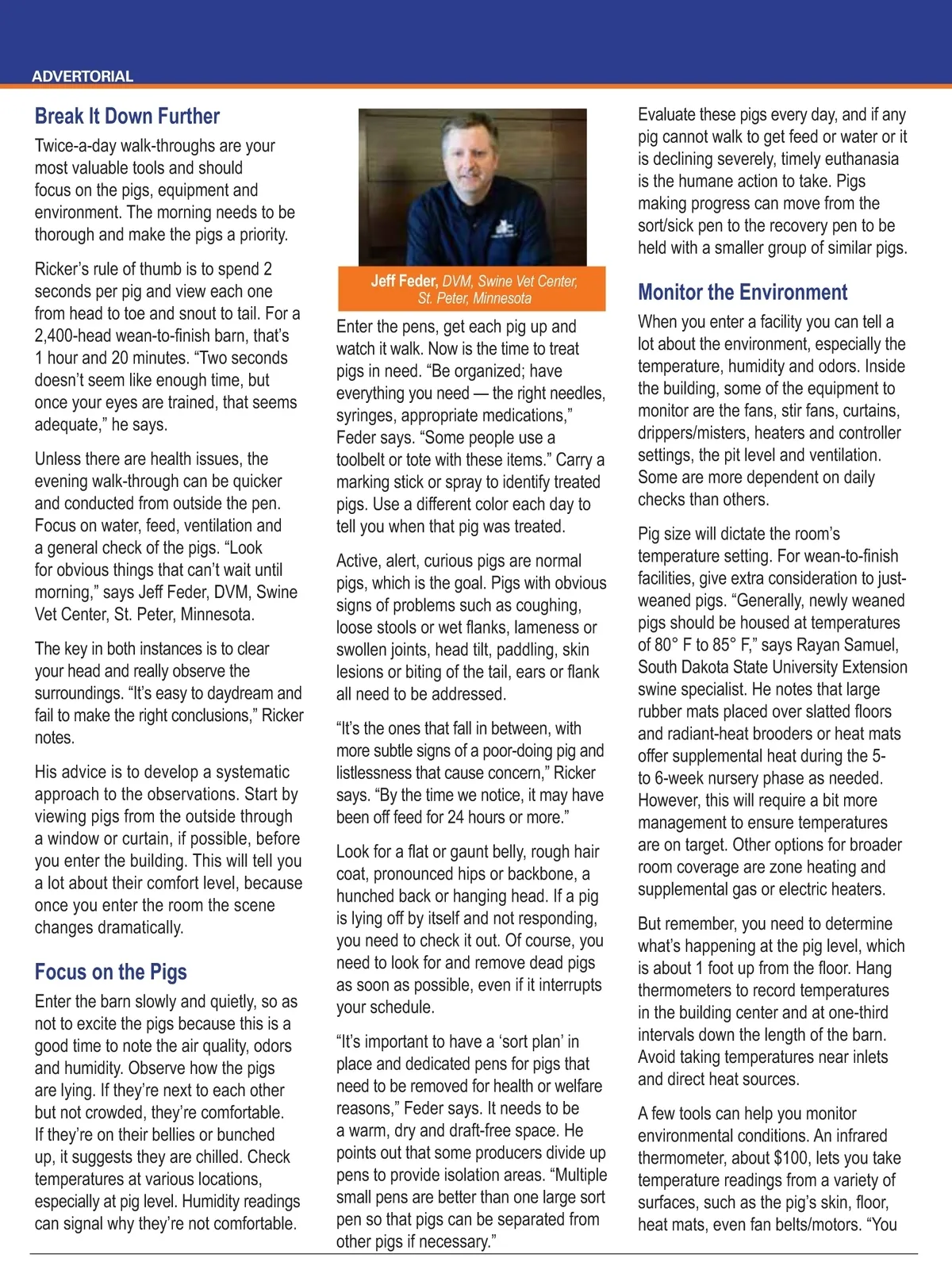 ADVERTORIAL

Break It Down Further

Twice-a-day walk-throughs are your most valuable tools and should focus on the pigs, equipment and environment. The morning needs to be thorough and make the pigs a priority.

Ricker's rule of thumb is to spend 2 seconds per pig and view each one from head to toe and snout to tail. For a 2,400-head wean-to-finish barn, that's 1 hour and 20 minutes. "Two seconds doesn't seem like enough time, but once your eyes are trained, that seems adequate," he says.

Unless there are health issues, the evening walk-through can be quicker and conducted from outside the pen. Focus on water, feed, ventilation and a general check of the pigs. "Look for obvious things that can't wait until morning," says Jeff Feder, DVM, Swine Vet Center, St. Peter, Minnesota.

The key in both instances is to clear your head and really observe the surroundings. "It's easy to daydream and fail to make the right conclusions," Ricker notes.

His advice is to develop a systematic approach to the observations. Start by viewing pigs from the outside through a window or curtain, if possible, before you enter the building. This will tell you a lot about their comfort level, because once you enter the room the scene changes dramatically.

Focus on the Pigs

Enter the barn slowly and quietly, so as not to excite the pigs because this is a good time to note the air quality, odors and humidity. Observe how the pigs are lying. If they're next to each other but not crowded, they're comfortable. If they're on their bellies or bunched up, it suggests they are chilled. Check temperatures at various locations, especially at pig level. Humidity readings can signal why they're not comfortable.

Jeff Feder, DVM, Swine Vet Center, St. Peter, Minnesota

Enter the pens, get each pig up and watch it walk. Now is the time to treat pigs in need. "Be organized; have everything you need — the right needles, syringes, appropriate medications," Feder says. "Some people use a toolbelt or tote with these items." Carry a marking stick or spray to identify treated pigs. Use a different color each day to tell you when that pig was treated.

Active, alert, curious pigs are normal pigs, which is the goal. Pigs with obvious signs of problems such as coughing, loose stools or wet flanks, lameness or swollen joints, head tilt, paddling, skin lesions or biting of the tail, ears or flank all need to be addressed.

"It's the ones that fall in between, with more subtle signs of a poor-doing pig and listlessness that cause concern," Ricker says. "By the time we notice, it may have been off feed for 24 hours or more."

Look for a flat or gaunt belly, rough hair coat, pronounced hips or backbone, a hunched back or hanging head. If a pig is lying off by itself and not responding, you need to check it out. Of course, you need to look for and remove dead pigs as soon as possible, even if it interrupts your schedule.

"It's important to have a 'sort plan' in place and dedicated pens for pigs that need to be removed for health or welfare reasons," Feder says. It needs to be a warm, dry and draft-free space. He points out that some producers divide up pens to provide isolation areas. "Multiple small pens are better than one large sort pen so that pigs can be separated from other pigs if necessary."

Evaluate these pigs every day, and if any pig cannot walk to get feed or water or it is declining severely, timely euthanasia is the humane action to take. Pigs making progress can move from the sort/sick pen to the recovery pen to be held with a smaller group of similar pigs.

Monitor the Environment

When you enter a facility you can tell a lot about the environment, especially the temperature, humidity and odors. Inside the building, some of the equipment to monitor are the fans, stir fans, curtains, drippers/misters, heaters and controller settings, the pit level and ventilation. Some are more dependent on daily checks than others.

Pig size will dictate the room's temperature setting. For wean-to-finish facilities, give extra consideration to just-weaned pigs. "Generally, newly weaned pigs should be housed at temperatures of 80° F to 85° F," says Rayan Samuel, South Dakota State University Extension swine specialist. He notes that large rubber mats placed over slatted floors and radiant-heat brooders or heat mats offer supplemental heat during the 5- to 6-week nursery phase as needed. However, this will require a bit more management to ensure temperatures are on target. Other options for broader room coverage are zone heating and supplemental gas or electric heaters.

But remember, you need to determine what's happening at the pig level, which is about 1 foot up from the floor. Hang thermometers to record temperatures in the building center and at one-third intervals down the length of the barn. Avoid taking temperatures near inlets and direct heat sources.

A few tools can help you monitor environmental conditions. An infrared thermometer, about $100, lets you take temperature readings from a variety of surfaces, such as the pig's skin, floor, heat mats, even fan belts/motors. "You